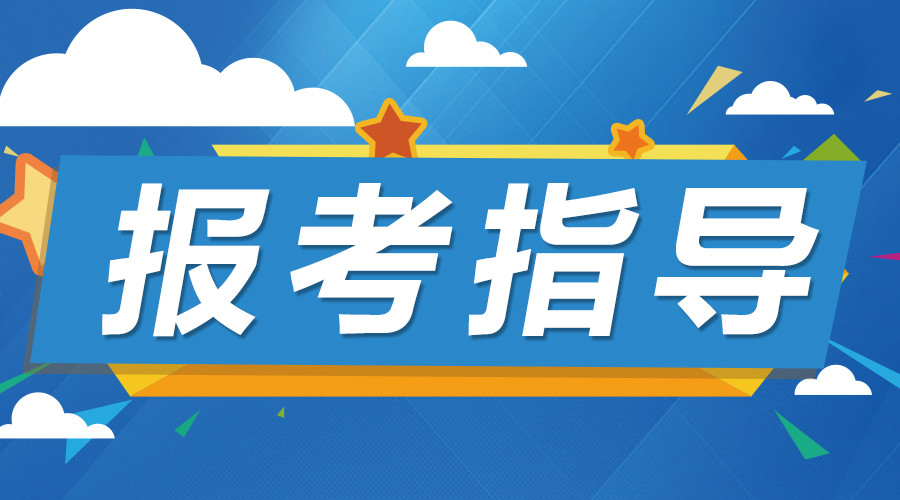 报考指导